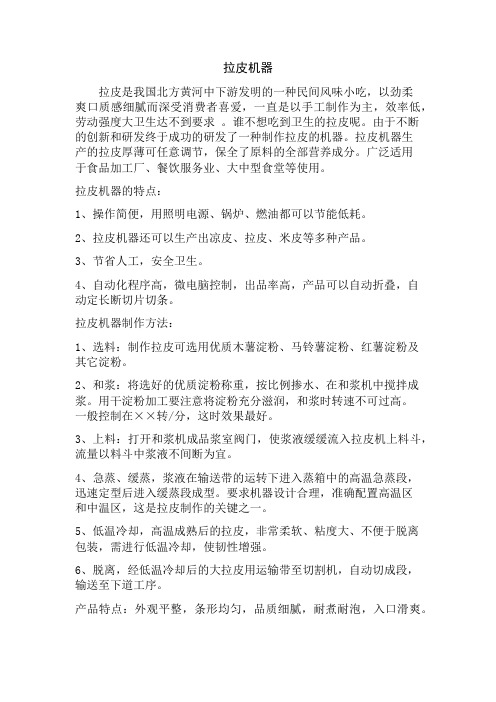 拉皮机器

拉皮是我国北方黄河中下游发明的一种民间风味小吃，以劲柔爽口质感细腻而深受消费者喜爱，一直是以手工制作为主，效率低，劳动强度大卫生达不到要求 。谁不想吃到卫生的拉皮呢。由于不断的创新和研发终于成功的研发了一种制作拉皮的机器。拉皮机器生产的拉皮厚薄可任意调节，保全了原料的全部营养成分。广泛适用于食品加工厂、餐饮服务业、大中型食堂等使用。

拉皮机器的特点：

1、操作简便，用照明电源、锅炉、燃油都可以节能低耗。

2、拉皮机器还可以生产出凉皮、拉皮、米皮等多种产品。

3、节省人工，安全卫生。

4、自动化程序高，微电脑控制，出品率高，产品可以自动折叠，自动定长断切片切条。

拉皮机器制作方法：

1、选料：制作拉皮可选用优质木薯淀粉、马铃薯淀粉、红薯淀粉及其它淀粉。

2、和浆：将选好的优质淀粉称重，按比例掺水、在和浆机中搅拌成浆。用干淀粉加工要注意将淀粉充分滋润，和浆时转速不可过高。一般控制在××转/分，这时效果最好。

3、上料：打开和浆机成品浆室阀门，使浆液缓缓流入拉皮机上料斗，流量以料斗中浆液不间断为宜。

4、急蒸、缓蒸，浆液在输送带的运转下进入蒸箱中的高温急蒸段，迅速定型后进入缓蒸段成型。要求机器设计合理，准确配置高温区和中温区，这是拉皮制作的关键之一。

5、低温冷却，高温成熟后的拉皮，非常柔软、粘度大、不便于脱离包装，需进行低温冷却，使韧性增强。

6、脱离，经低温冷却后的大拉皮用运输带至切割机，自动切成段，输送至下道工序。

产品特点：外观平整，条形均匀，品质细腻，耐煮耐泡，入口滑爽。